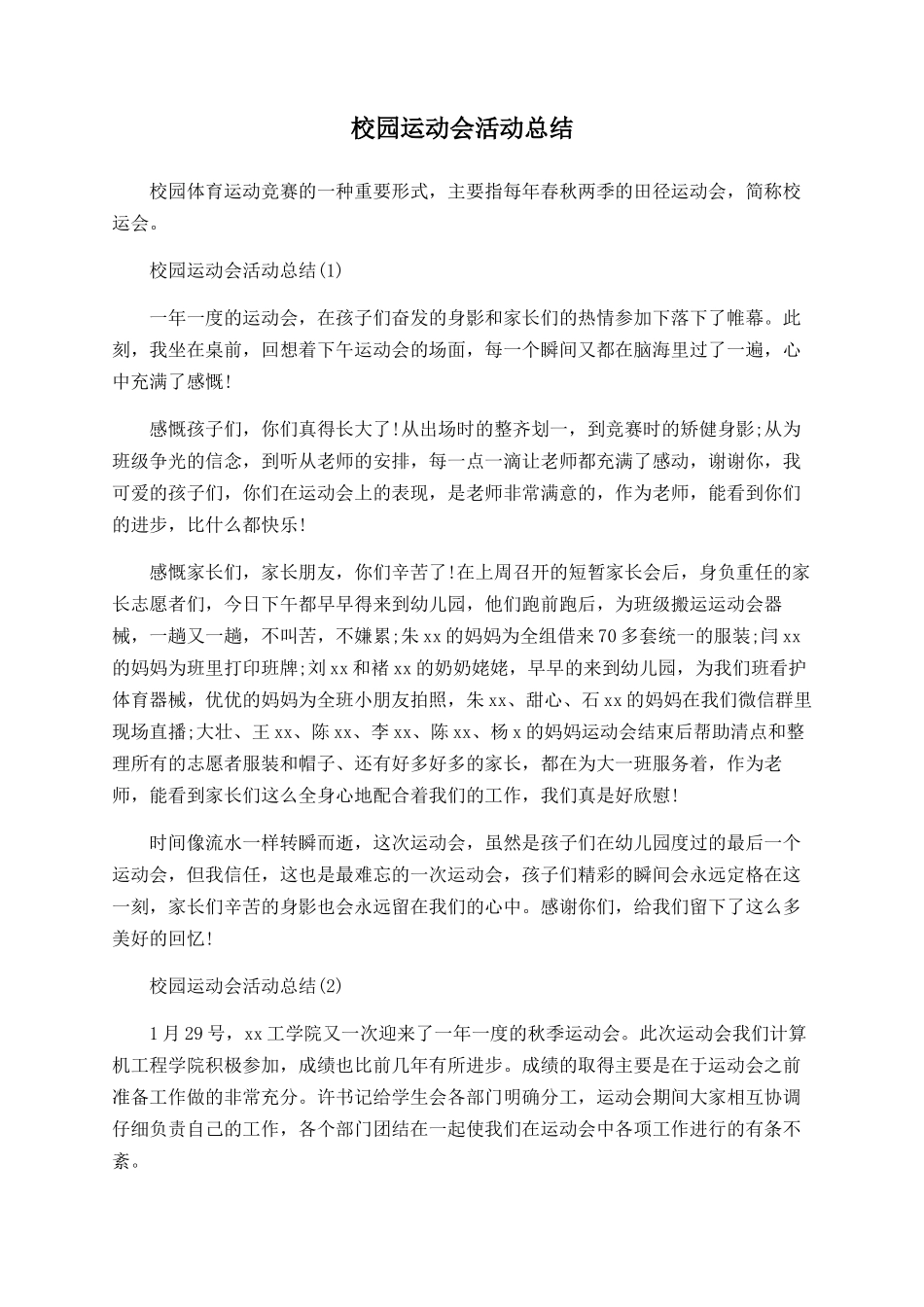 校园运动会活动总结

校园体育运动竞赛的一种重要形式，主要指每年春秋两季的田径运动会，简称校运会。

校园运动会活动总结(1)

一年一度的运动会，在孩子们奋发的身影和家长们的热情参加下落下了帷幕。此刻，我坐在桌前，回想着下午运动会的场面，每一个瞬间又都在脑海里过了一遍，心中充满了感慨!

感慨孩子们，你们真得长大了!从出场时的整齐划一，到竞赛时的矫健身影;从为班级争光的信念，到听从老师的安排，每一点一滴让老师都充满了感动，谢谢你，我可爱的孩子们，你们在运动会上的表现，是老师非常满意的，作为老师，能看到你们的进步，比什么都快乐!

感慨家长们，家长朋友，你们辛苦了!在上周召开的短暂家长会后，身负重任的家长志愿者们，今日下午都早早得来到幼儿园，他们跑前跑后，为班级搬运运动会器械，一趟又一趟，不叫苦，不嫌累;朱xx的妈妈为全组借来70多套统一的服装;闫xx的妈妈为班里打印班牌;刘xx和褚xx的奶奶姥姥，早早的来到幼儿园，为我们班看护体育器械，优优的妈妈为全班小朋友拍照，朱xx、甜心、石xx的妈妈在我们微信群里现场直播;大壮、王xx、陈xx、李xx、陈xx、杨x的妈妈运动会结束后帮助清点和整理所有的志愿者服装和帽子、还有好多好多的家长，都在为大一班服务着，作为老师，能看到家长们这么全身心地配合着我们的工作，我们真是好欣慰!

时间像流水一样转瞬而逝，这次运动会，虽然是孩子们在幼儿园度过的最后一个运动会，但我信任，这也是最难忘的一次运动会，孩子们精彩的瞬间会永远定格在这一刻，家长们辛苦的身影也会永远留在我们的心中。感谢你们，给我们留下了这么多美好的回忆!

校园运动会活动总结(2)

1月29号，xx工学院又一次迎来了一年一度的秋季运动会。此次运动会我们计算机工程学院积极参加，成绩也比前几年有所进步。成绩的取得主要是在于运动会之前准备工作做的非常充分。许书记给学生会各部门明确分工，运动会期间大家相互协调仔细负责自己的工作，各个部门团结在一起使我们在运动会中各项工作进行的有条不紊。